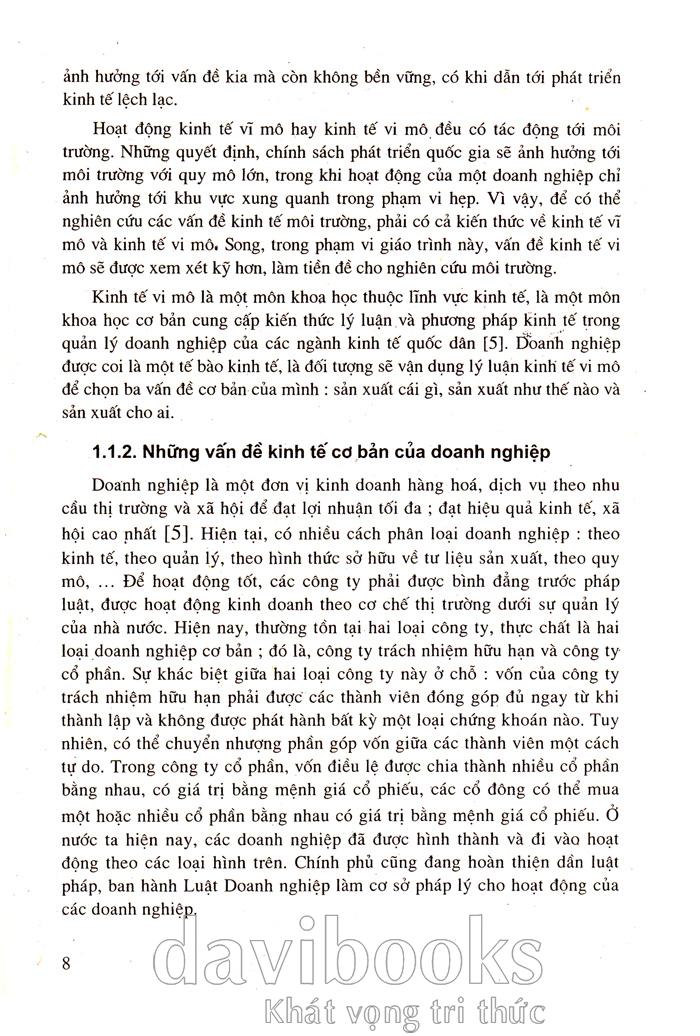 ảnh hưởng tới vấn đề kia mà còn không bền vững, có khi dẫn tới phát triển kinh tế lệch lạc.

Hoạt động kinh tế vĩ mô hay kinh tế vi mô đều có tác động tới môi trường. Những quyết định, chính sách phát triển quốc gia sẽ ảnh hưởng tới môi trường với quy mô lớn, trong khi hoạt động của một doanh nghiệp chỉ ảnh hưởng tới khu vực xung quanh trong phạm vi hẹp. Vì vậy, để có thể nghiên cứu các vấn đề kinh tế môi trường, phải có cả kiến thức về kinh tế vĩ mô và kinh tế vi mô. Song, trong phạm vi giáo trình này, vấn đề kinh tế vi mô sẽ được xem xét kỹ hơn, làm tiền đề cho nghiên cứu môi trường.

Kinh tế vi mô là một môn khoa học thuộc lĩnh vực kinh tế, là một môn khoa học cơ bản cung cấp kiến thức lý luận và phương pháp kinh tế trong quản lý doanh nghiệp của các ngành kinh tế quốc dân [5]. Doanh nghiệp được coi là một tế bào kinh tế, là đối tượng sẽ vận dụng lý luận kinh tế vi mô để chọn ba vấn đề cơ bản của mình : sản xuất cái gì, sản xuất như thế nào và sản xuất cho ai.

1.1.2. Những vấn đề kinh tế cơ bản của doanh nghiệp

Doanh nghiệp là một đơn vị kinh doanh hàng hoá, dịch vụ theo nhu cầu thị trường và xã hội để đạt lợi nhuận tối đa ; đạt hiệu quả kinh tế, xã hội cao nhất [5]. Hiện tại, có nhiều cách phân loại doanh nghiệp : theo kinh tế, theo quản lý, theo hình thức sở hữu về tư liệu sản xuất, theo quy mô, ... Để hoạt động tốt, các công ty phải được bình đẳng trước pháp luật, được hoạt động kinh doanh theo cơ chế thị trường dưới sự quản lý của nhà nước. Hiện nay, thường tồn tại hai loại công ty, thực chất là hai loại doanh nghiệp cơ bản ; đó là, công ty trách nhiệm hữu hạn và công ty cổ phần. Sự khác biệt giữa hai loại công ty này ở chỗ : vốn của công ty trách nhiệm hữu hạn phải được các thành viên đóng góp đủ ngay từ khi thành lập và không được phát hành bất kỳ một loại chứng khoán nào. Tuy nhiên, có thể chuyển nhượng phần góp vốn giữa các thành viên một cách tự do. Trong công ty cổ phần, vốn điều lệ được chia thành nhiều cổ phần bằng nhau, có giá trị bằng mệnh giá cổ phiếu, các cổ đông có thể mua một hoặc nhiều cổ phần bằng nhau có giá trị bằng mệnh giá cổ phiếu. Ở nước ta hiện nay, các doanh nghiệp đã được hình thành và đi vào hoạt động theo các loại hình trên. Chính phủ cũng đang hoàn thiện dần luật pháp, ban hành Luật Doanh nghiệp làm cơ sở pháp lý cho hoạt động của các doanh nghiệp.

8

davibooks
Khát vọng tri thức